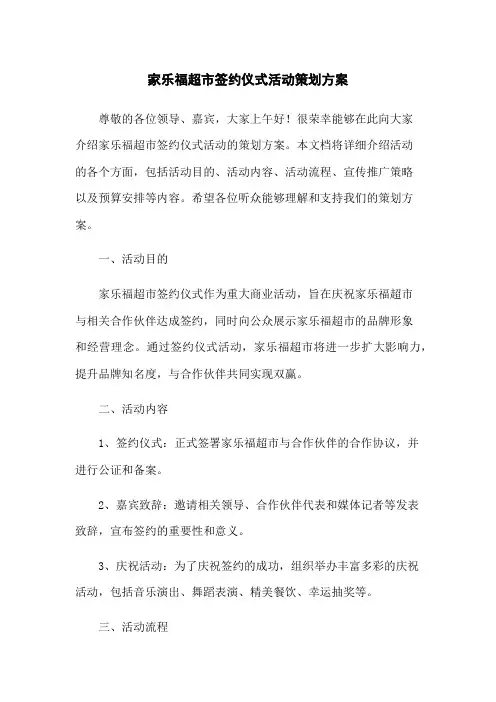 家乐福超市签约仪式活动策划方案

尊敬的各位领导、嘉宾，大家上午好！很荣幸能够在此向大家介绍家乐福超市签约仪式活动的策划方案。本文档将详细介绍活动的各个方面，包括活动目的、活动内容、活动流程、宣传推广策略以及预算安排等内容。希望各位听众能够理解和支持我们的策划方案。

一、活动目的

家乐福超市签约仪式作为重大商业活动，旨在庆祝家乐福超市与相关合作伙伴达成签约，同时向公众展示家乐福超市的品牌形象和经营理念。通过签约仪式活动，家乐福超市将进一步扩大影响力，提升品牌知名度，与合作伙伴共同实现双赢。

二、活动内容

1、签约仪式：正式签署家乐福超市与合作伙伴的合作协议，并进行公证和备案。

2、嘉宾致辞：邀请相关领导、合作伙伴代表和媒体记者等发表致辞，宣布签约的重要性和意义。

3、庆祝活动：为了庆祝签约的成功，组织举办丰富多彩的庆祝活动，包括音乐演出、舞蹈表演、精美餐饮、幸运抽奖等。

三、活动流程